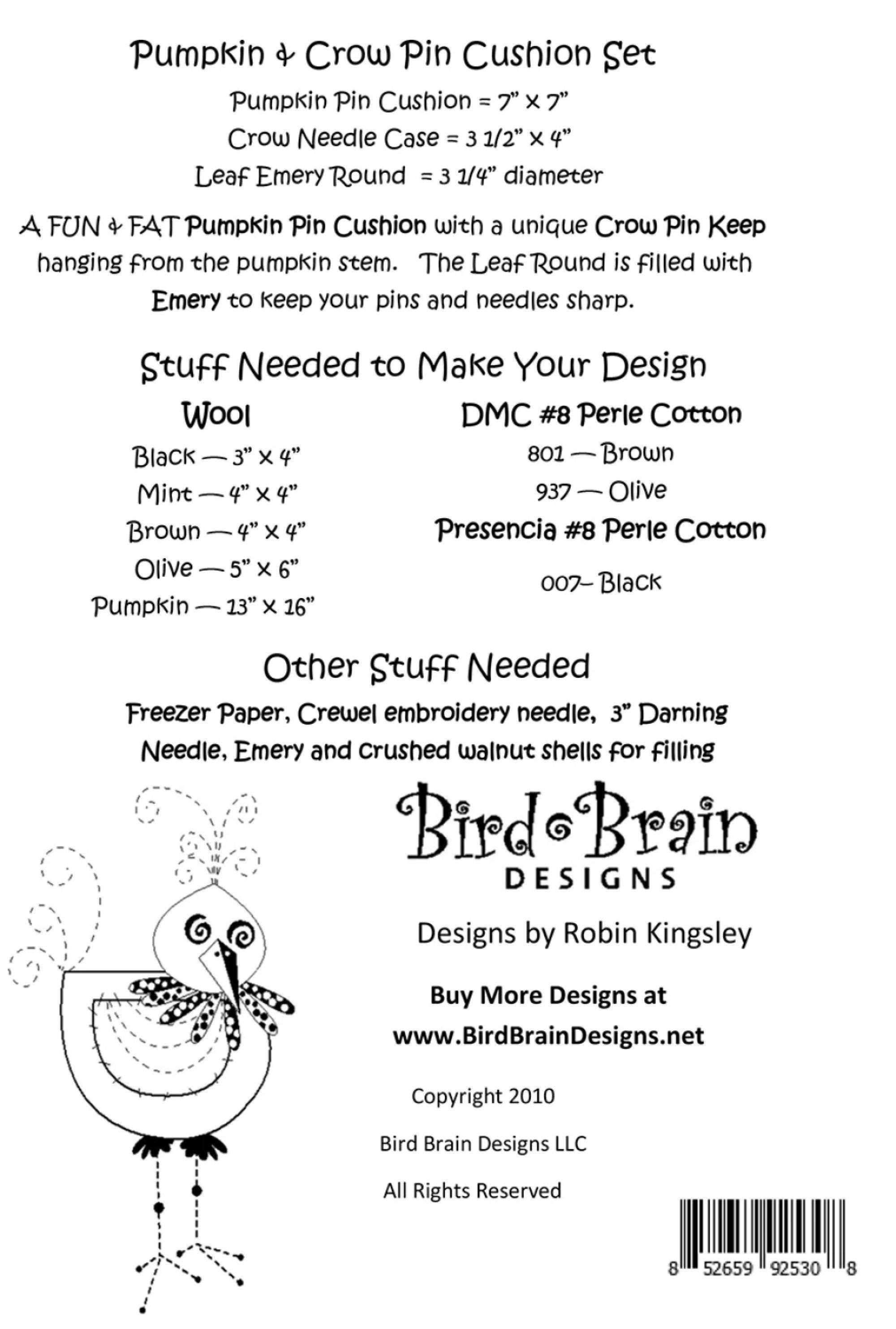 Pumpkin & Crow Pin Cushion Set

Pumpkin Pin Cushion = 7" x 7"

Crow Needle Case = 3 1/2" x 4"

Leaf Emery Round = 3 1/4" diameter

A FUN & FAT Pumpkin Pin Cushion with a unique Crow Pin Keep hanging from the pumpkin stem. The Leaf Round is filled with Emery to keep your pins and needles sharp.

Stuff Needed to Make Your Design

Wool

Black — 3" x 4"

Mint — 4" x 4"

Brown — 4" x 4"

Olive — 5" x 6"

Pumpkin — 13" x 16"

DMC #8 Perle Cotton

801 — Brown

937 — Olive

Presencia #8 Perle Cotton

007– Black

Other Stuff Needed

Freezer Paper, Crewel embroidery needle, 3" Darning Needle, Emery and crushed walnut shells for filling

Bird Brain DESIGNS

Designs by Robin Kingsley

Buy More Designs at www.BirdBrainDesigns.net

Copyright 2010

Bird Brain Designs LLC

All Rights Reserved

8 52659 92530 8